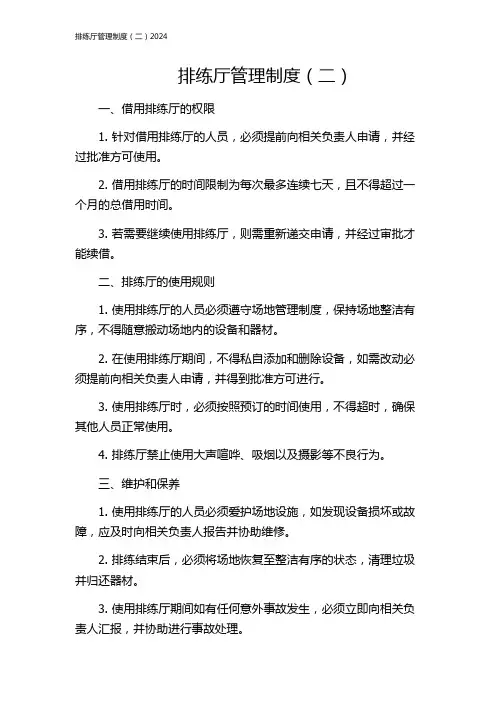 排练厅管理制度（二）2024

排练厅管理制度（二）

一、借用排练厅的权限

1. 针对借用排练厅的人员，必须提前向相关负责人申请，并经过批准方可使用。

2. 借用排练厅的时间限制为每次最多连续七天，且不得超过一个月的总借用时间。

3. 若需要继续使用排练厅，则需重新递交申请，并经过审批才能续借。

二、排练厅的使用规则

1. 使用排练厅的人员必须遵守场地管理制度，保持场地整洁有序，不得随意搬动场地内的设备和器材。

2. 在使用排练厅期间，不得私自添加和删除设备，如需改动必须提前向相关负责人申请，并得到批准方可进行。

3. 使用排练厅时，必须按照预订的时间使用，不得超时，确保其他人员正常使用。

4. 排练厅禁止使用大声喧哗、吸烟以及摄影等不良行为。

三、维护和保养

1. 使用排练厅的人员必须爱护场地设施，如发现设备损坏或故障，应及时向相关负责人报告并协助维修。

2. 排练结束后，必须将场地恢复至整洁有序的状态，清理垃圾并归还器材。

3. 使用排练厅期间如有任何意外事故发生，必须立即向相关负责人汇报，并协助进行事故处理。